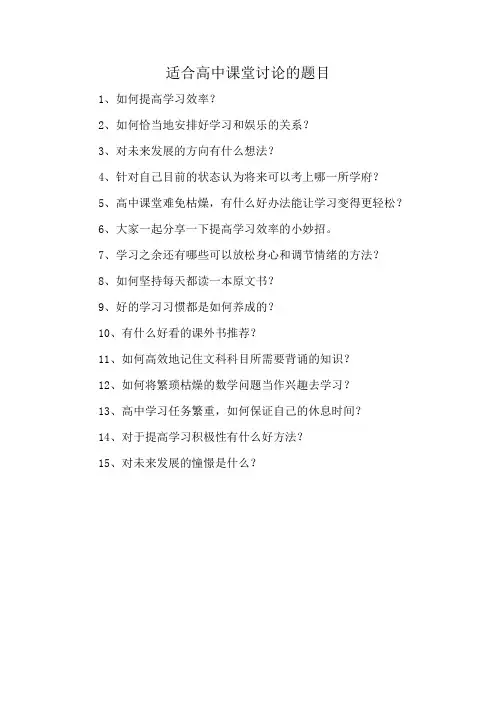 适合高中课堂讨论的题目

1、如何提高学习效率？

2、如何恰当地安排好学习和娱乐的关系？

3、对未来发展的方向有什么想法？

4、针对自己目前的状态认为将来可以考上哪一所学府？

5、高中课堂难免枯燥，有什么好办法能让学习变得更轻松？

6、大家一起分享一下提高学习效率的小妙招。

7、学习之余还有哪些可以放松身心和调节情绪的方法？

8、如何坚持每天都读一本原文书？

9、好的学习习惯都是如何养成的？

10、有什么好看的课外书推荐？

11、如何高效地记住文科科目所需要背诵的知识？

12、如何将繁琐枯燥的数学问题当作兴趣去学习？

13、高中学习任务繁重，如何保证自己的休息时间？

14、对于提高学习积极性有什么好方法？

15、对未来发展的憧憬是什么？